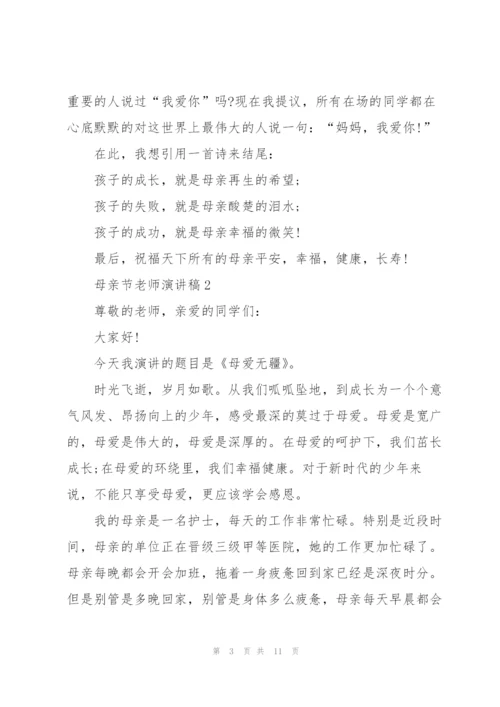 重要的人说过“我爱你”吗?现在我提议，所有在场的同学都在心底默默的对这世界上最伟大的人说一句：“妈妈，我爱你!”

在此，我想引用一首诗来结尾：

孩子的成长，就是母亲再生的希望；

孩子的失败，就是母亲酸楚的泪水；

孩子的成功，就是母亲幸福的微笑!

最后，祝福天下所有的母亲平安，幸福，健康，长寿!

母亲节老师演讲稿2

尊敬的老师，亲爱的同学们：

大家好!

今天我演讲的题目是《母爱无疆》。

时光飞逝，岁月如歌。从我们呱呱坠地，到成长为一个个意气风发、昂扬向上的少年，感受最深的莫过于母爱。母爱是宽广的，母爱是伟大的，母爱是深厚的。在母爱的呵护下，我们茁长成长;在母爱的环绕里，我们幸福健康。对于新时代的少年来说，不能只享受母爱，更应该学会感恩。

我的母亲是一名护士，每天的工作非常忙碌。特别是近段时间，母亲的单位正在晋级三级甲等医院，她的工作更加忙碌了。母亲每晚都会开会加班，拖着一身疲惫回到家已经是深夜时分。但是别管是多晚回家，别管是身体多么疲惫，母亲每天早晨都会

第 3 页 共 11 页